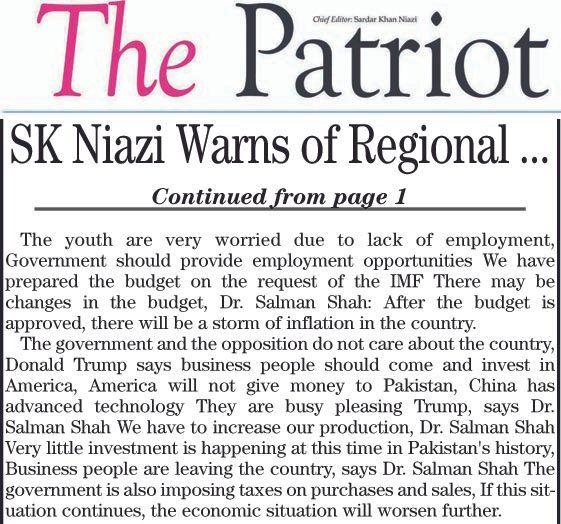 The Patriot

Chief Editor: Sardar Khan Niazi

SK Niazi Warns of Regional ...

Continued from page 1

The youth are very worried due to lack of employment, Government should provide employment opportunities We have prepared the budget on the request of the IMF There may be changes in the budget, Dr. Salman Shah: After the budget is approved, there will be a storm of inflation in the country.

The government and the opposition do not care about the country, Donald Trump says business people should come and invest in America, America will not give money to Pakistan, China has advanced technology They are busy pleasing Trump, says Dr. Salman Shah We have to increase our production, Dr. Salman Shah Very little investment is happening at this time in Pakistan's history, Business people are leaving the country, says Dr. Salman Shah The government is also imposing taxes on purchases and sales, If this situation continues, the economic situation will worsen further.